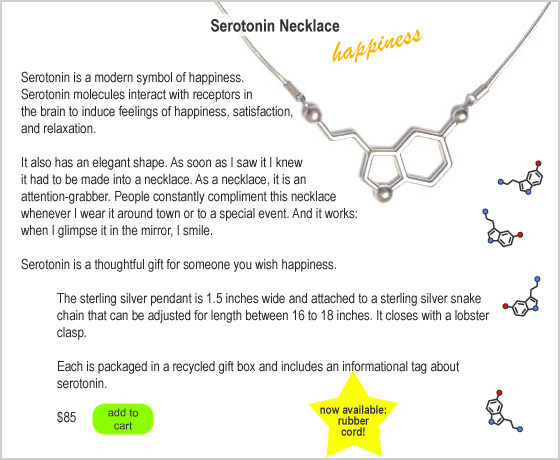 Serotonin Necklace

happiness

Serotonin is a modern symbol of happiness. Serotonin molecules interact with receptors in the brain to induce feelings of happiness, satisfaction, and relaxation.

It also has an elegant shape. As soon as I saw it I knew it had to be made into a necklace. As a necklace, it is an attention-grabber. People constantly compliment this necklace whenever I wear it around town or to a special event. And it works: when I glimpse it in the mirror, I smile.

Serotonin is a thoughtful gift for someone you wish happiness.

The sterling silver pendant is 1.5 inches wide and attached to a sterling silver snake chain that can be adjusted for length between 16 to 18 inches. It closes with a lobster clasp.

Each is packaged in a recycled gift box and includes an informational tag about serotonin.

$85

add to cart

now available: rubber cord!